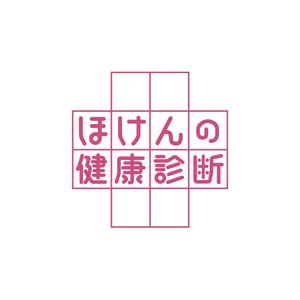 ほけんの
健康診断